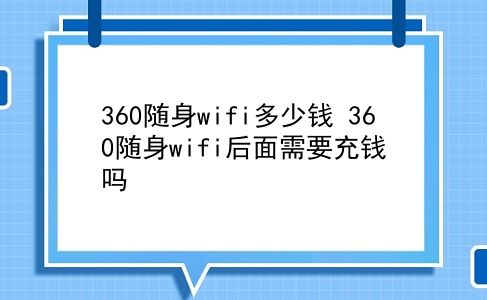 360随身wifi多少钱 360随身wifi后面需要充钱吗